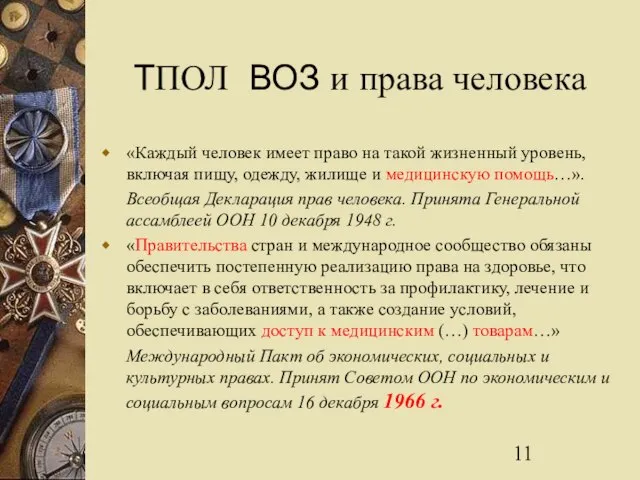 ТПОЛ ВОЗ и права человека

«Каждый человек имеет право на такой жизненный уровень, включая пищу, одежду, жилище и медицинскую помощь…».
Всеобщая Декларация прав человека. Принята Генеральной ассамблеей ООН 10 декабря 1948 г.

«Правительства стран и международное сообщество обязаны обеспечить постепенную реализацию права на здоровье, что включает в себя ответственность за профилактику, лечение и борьбу с заболеваниями, а также создание условий, обеспечивающих доступ к медицинским (…) товарам…»
Международный Пакт об экономических, социальных и культурных правах. Принят Советом ООН по экономическим и социальным вопросам 16 декабря 1966 г.

11